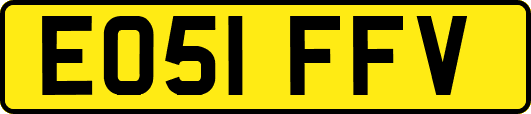 EO51 FFV